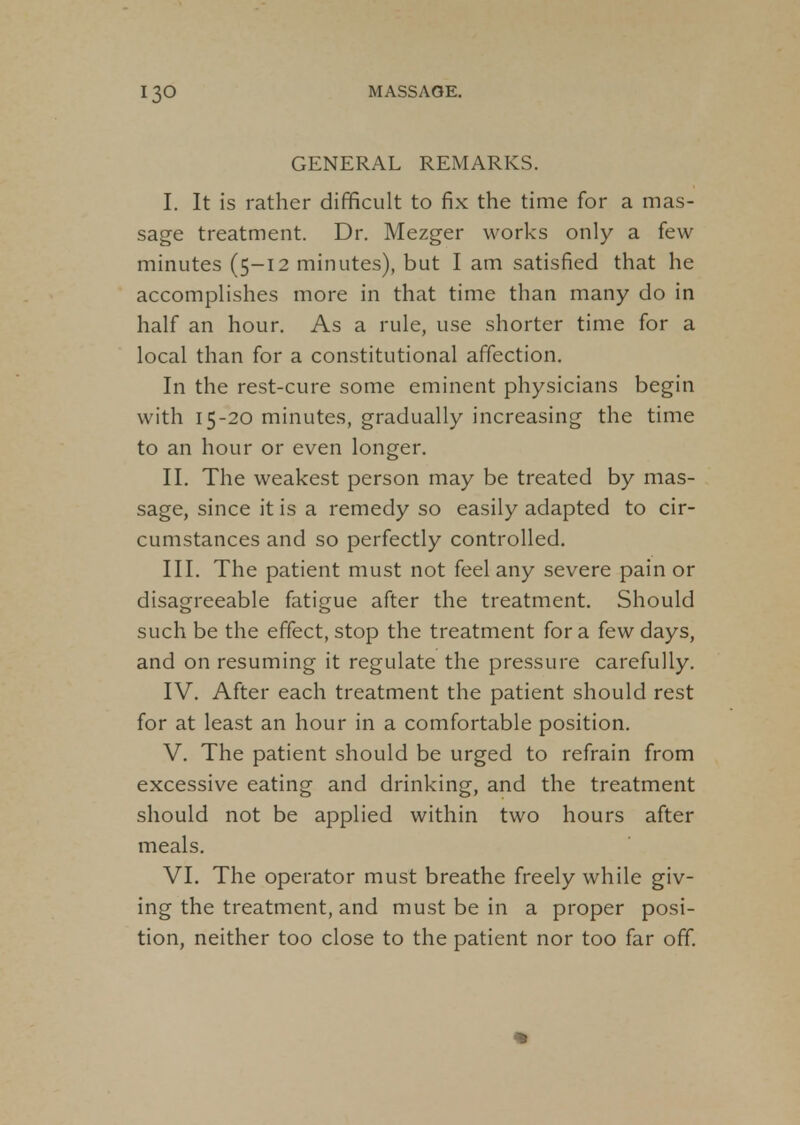 130 MASSAGE.

GENERAL REMARKS.

I. It is rather difficult to fix the time for a massage treatment. Dr. Mezger works only a few minutes (5–12 minutes), but I am satisfied that he accomplishes more in that time than many do in half an hour. As a rule, use shorter time for a local than for a constitutional affection.

In the rest-cure some eminent physicians begin with 15-20 minutes, gradually increasing the time to an hour or even longer.

II. The weakest person may be treated by massage, since it is a remedy so easily adapted to circumstances and so perfectly controlled.

III. The patient must not feel any severe pain or disagreeable fatigue after the treatment. Should such be the effect, stop the treatment for a few days, and on resuming it regulate the pressure carefully.

IV. After each treatment the patient should rest for at least an hour in a comfortable position.

V. The patient should be urged to refrain from excessive eating and drinking, and the treatment should not be applied within two hours after meals.

VI. The operator must breathe freely while giving the treatment, and must be in a proper position, neither too close to the patient nor too far off.